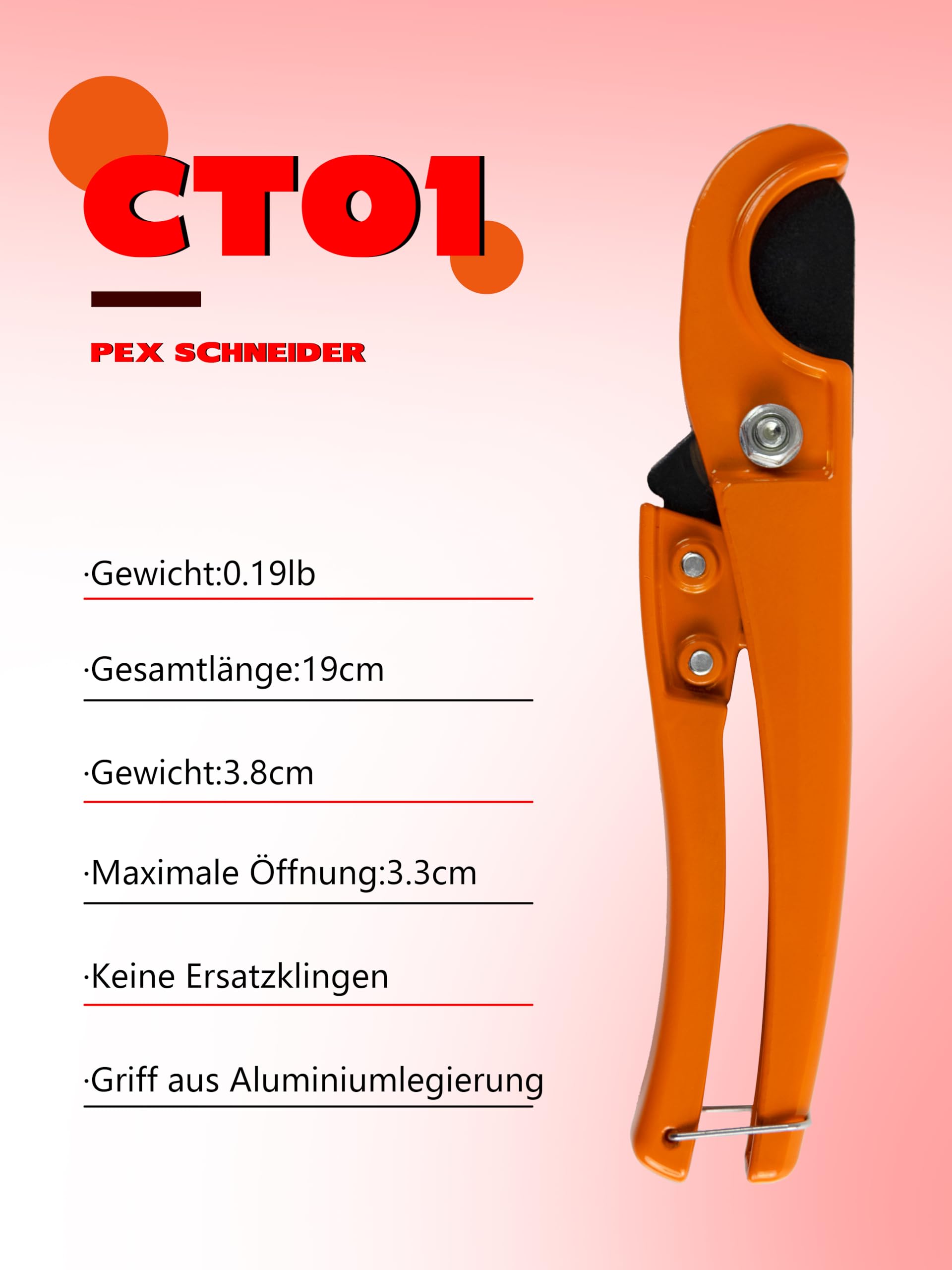 CT01

PEX SCHNEIDER

·Gewicht:0.19lb

·Gesamtlänge:19cm

·Gewicht:3.8cm

·Maximale Öffnung:3.3cm

·Keine Ersatzklingen

·Griff aus Aluminiumlegierung